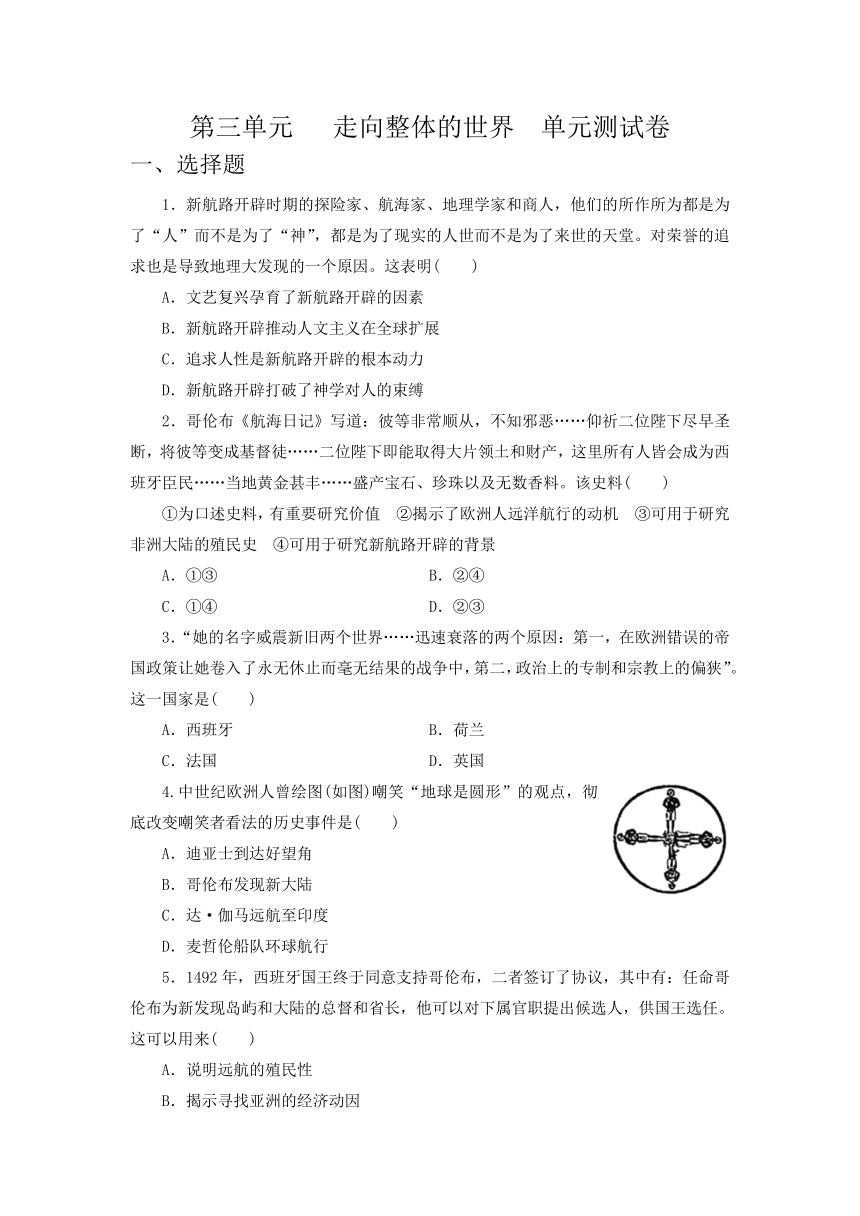 第三单元　走向整体的世界　单元测试卷

一、选择题

1．新航路开辟时期的探险家、航海家、地理学家和商人，他们的所作所为都是为了“人”而不是为了“神”，都是为了现实的人世而不是为了来世的天堂。对荣誉的追求也是导致地理大发现的一个原因。这表明(　　)

A．文艺复兴孕育了新航路开辟的因素

B．新航路开辟推动人文主义在全球扩展

C．追求人性是新航路开辟的根本动力

D．新航路开辟打破了神学对人的束缚

2．哥伦布《航海日记》写道：彼等非常顺从，不知邪恶……仰祈二位陛下尽早圣断，将彼等变成基督徒……二位陛下即能取得大片领土和财产，这里所有人皆会成为西班牙臣民……当地黄金甚丰……盛产宝石、珍珠以及无数香料。该史料(　　)

①为口述史料，有重要研究价值　②揭示了欧洲人远洋航行的动机　③可用于研究非洲大陆的殖民史　④可用于研究新航路开辟的背景

A．①③　　B．②④

C．①④　　D．②③

3．“她的名字威震新旧两个世界……迅速衰落的两个原因：第一，在欧洲错误的帝国政策让她卷入了永无休止而毫无结果的战争中，第二，政治上的专制和宗教上的偏狭”。这一国家是(　　)

A．西班牙　　B．荷兰

C．法国　　D．英国

4.中世纪欧洲人曾绘图(如图)嘲笑“地球是圆形”的观点，彻底改变嘲笑者看法的历史事件是(　　)

A．迪亚士到达好望角

B．哥伦布发现新大陆

C．达·伽马远航至印度

D．麦哲伦船队环球航行

5．1492年，西班牙国王终于同意支持哥伦布，二者签订了协议，其中有：任命哥伦布为新发现岛屿和大陆的总督和省长，他可以对下属官职提出候选人，供国王选任。这可以用来(　　)

A．说明远航的殖民性

B．揭示寻找亚洲的经济动因